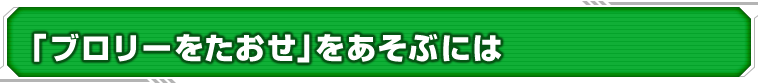 「ブロリーをたおせ」をあそぶには